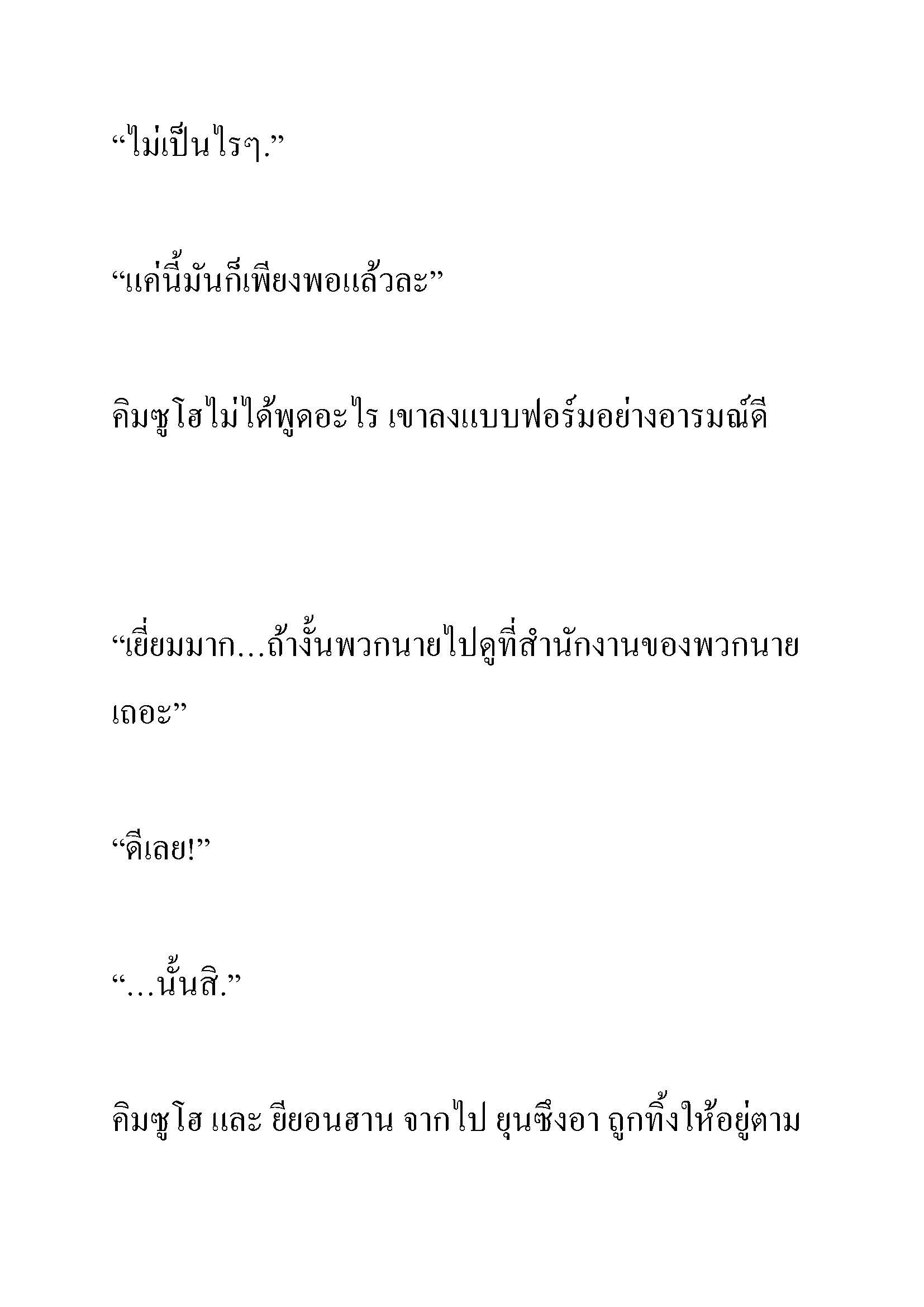 “ไม่เป็นไรๆ.”

“แค่นี้มันก็เพียงพอแล้วละ”

คิมซูโฮไม่ได้พูดอะไร เขาลงแบบฟอร์มอย่างอารมณ์ดี

“เยี่ยมมาก…ถ้างั้นพวกนายไปดูที่สำนักงานของพวกนายเถอะ”

“ดีเลย!”

“…นั้นสิ.”

คิมซูโฮ และ ยียอนฮาน จากไป ยุนซึงอา ถูกทิ้งให้อยู่ตาม